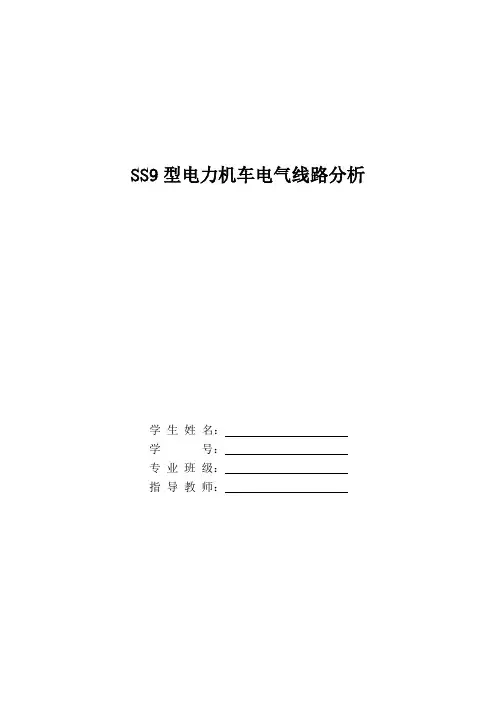 SS9型电力机车电气线路分析

学生姓名：____
学号：____
专业班级：____
指导教师：____